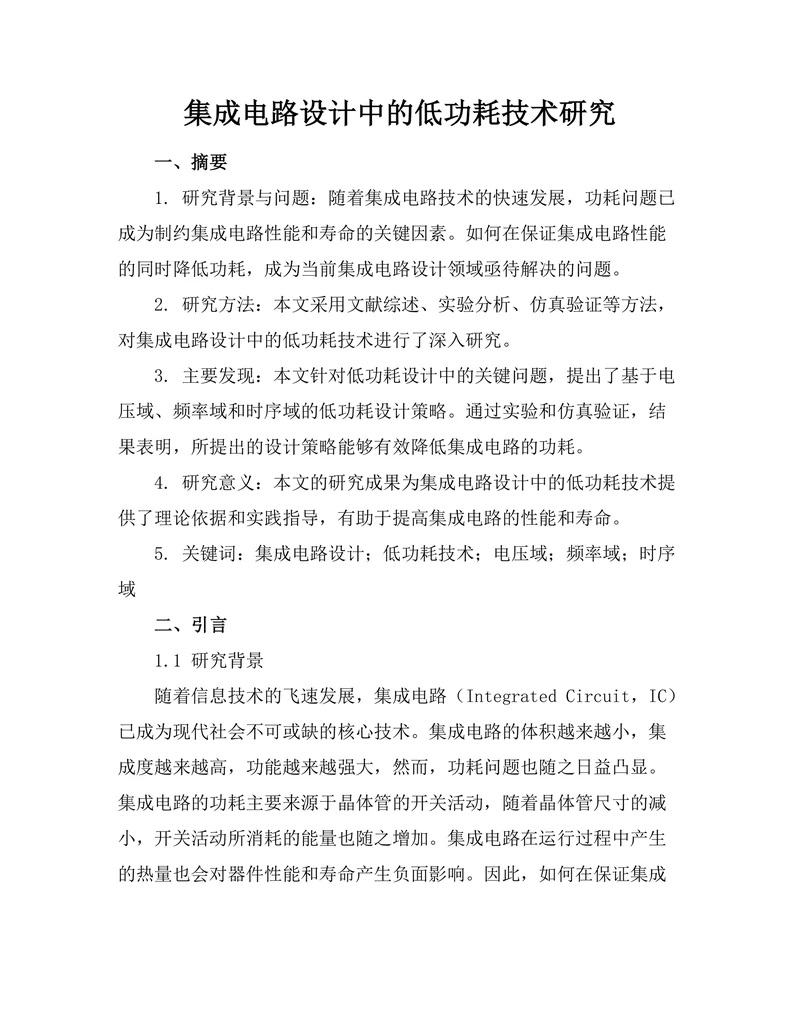 集成电路设计中的低功耗技术研究

一、摘要

1. 研究背景与问题：随着集成电路技术的快速发展，功耗问题已成为制约集成电路性能和寿命的关键因素。如何在保证集成电路性能的同时降低功耗，成为当前集成电路设计领域亟待解决的问题。

2. 研究方法：本文采用文献综述、实验分析、仿真验证等方法，对集成电路设计中的低功耗技术进行了深入研究。

3. 主要发现：本文针对低功耗设计中的关键问题，提出了基于电压域、频率域和时序域的低功耗设计策略。通过实验和仿真验证，结果表明，所提出的设计策略能够有效降低集成电路的功耗。

4. 研究意义：本文的研究成果为集成电路设计中的低功耗技术提供了理论依据和实践指导，有助于提高集成电路的性能和寿命。

5. 关键词：集成电路设计；低功耗技术；电压域；频率域；时序域

二、引言

1.1 研究背景

随着信息技术的飞速发展，集成电路（Integrated Circuit，IC）已成为现代社会不可或缺的核心技术。集成电路的体积越来越小，集成度越来越高，功能越来越强大，然而，功耗问题也随之日益凸显。集成电路的功耗主要来源于晶体管的开关活动，随着晶体管尺寸的减小，开关活动所消耗的能量也随之增加。集成电路在运行过程中产生的热量也会对器件性能和寿命产生负面影响。因此，如何在保证集成